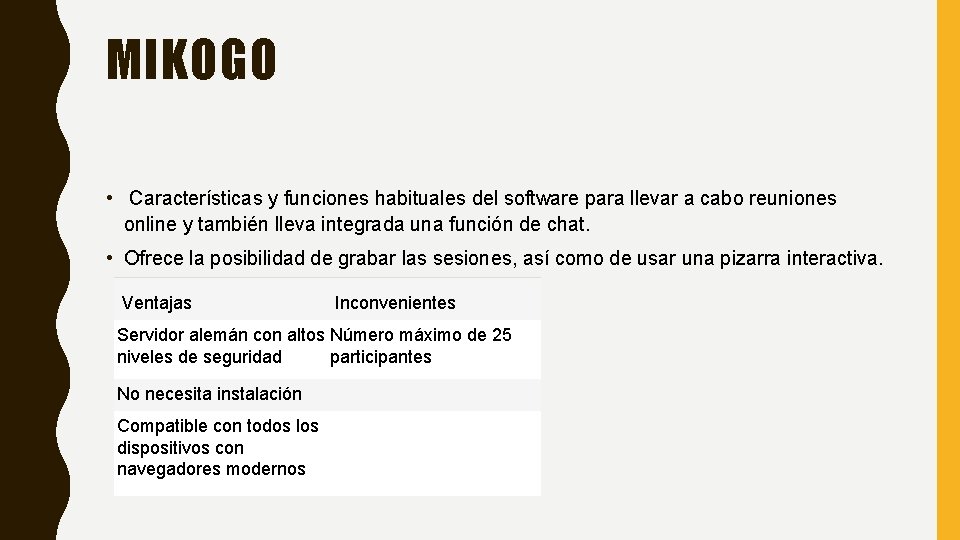 MIKOGO

• Características y funciones habituales del software para llevar a cabo reuniones online y también lleva integrada una función de chat.

• Ofrece la posibilidad de grabar las sesiones, así como de usar una pizarra interactiva.

| Ventajas | Inconvenientes |
|---|---|
| Servidor alemán con altos niveles de seguridad | Número máximo de 25 participantes |
| No necesita instalación | |
| Compatible con todos los dispositivos con navegadores modernos | |